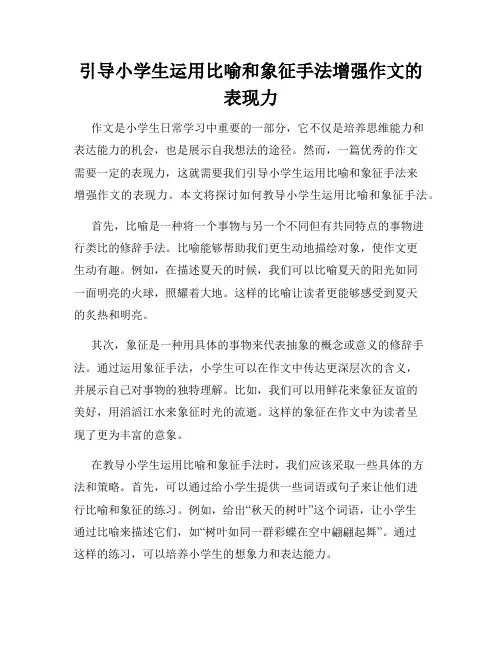 引导小学生运用比喻和象征手法增强作文的表现力

作文是小学生日常学习中重要的一部分，它不仅是培养思维能力和表达能力的机会，也是展示自我想法的途径。然而，一篇优秀的作文需要一定的表现力，这就需要我们引导小学生运用比喻和象征手法来增强作文的表现力。本文将探讨如何教导小学生运用比喻和象征手法。

首先，比喻是一种将一个事物与另一个不同但有共同特点的事物进行类比的修辞手法。比喻能够帮助我们更生动地描绘对象，使作文更生动有趣。例如，在描述夏天的时候，我们可以比喻夏天的阳光如同一面明亮的火球，照耀着大地。这样的比喻让读者更能够感受到夏天的炙热和明亮。

其次，象征是一种用具体的事物来代表抽象的概念或意义的修辞手法。通过运用象征手法，小学生可以在作文中传达更深层次的含义，并展示自己对事物的独特理解。比如，我们可以用鲜花来象征友谊的美好，用滔滔江水来象征时光的流逝。这样的象征在作文中为读者呈现了更为丰富的意象。

在教导小学生运用比喻和象征手法时，我们应该采取一些具体的方法和策略。首先，可以通过给小学生提供一些词语或句子来让他们进行比喻和象征的练习。例如，给出“秋天的树叶”这个词语，让小学生通过比喻来描述它们，如“树叶如同一群彩蝶在空中翩翩起舞”。通过这样的练习，可以培养小学生的想象力和表达能力。